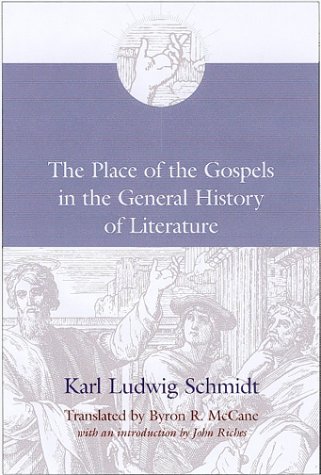 The Place of the Gospels in the General History of Literature

Karl Ludwig Schmidt

Translated by Byron R. McCane

with an introduction by John Riches